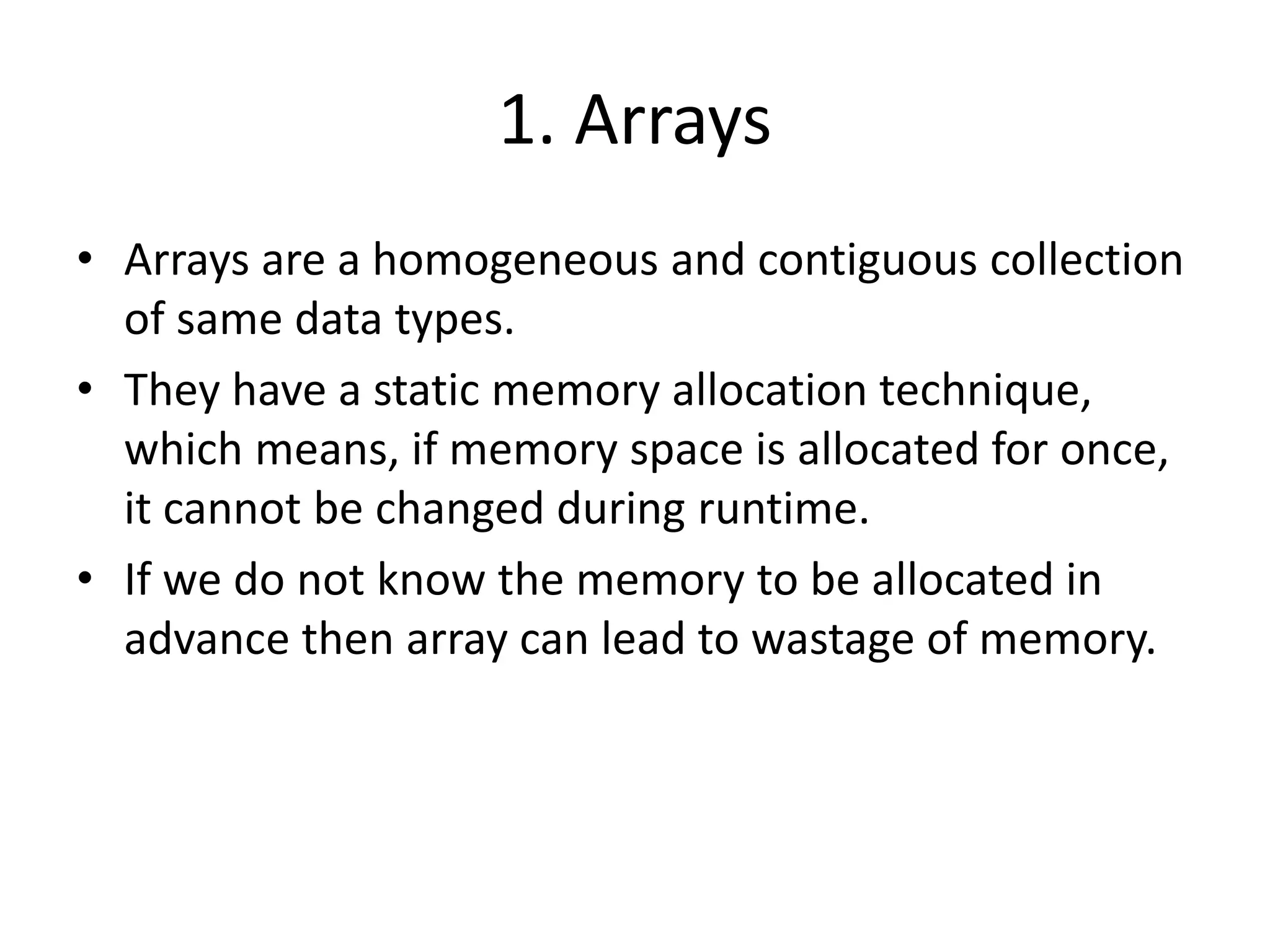 1. Arrays

• Arrays are a homogeneous and contiguous collection of same data types.

• They have a static memory allocation technique, which means, if memory space is allocated for once, it cannot be changed during runtime.

• If we do not know the memory to be allocated in advance then array can lead to wastage of memory.